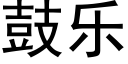 鼓乐